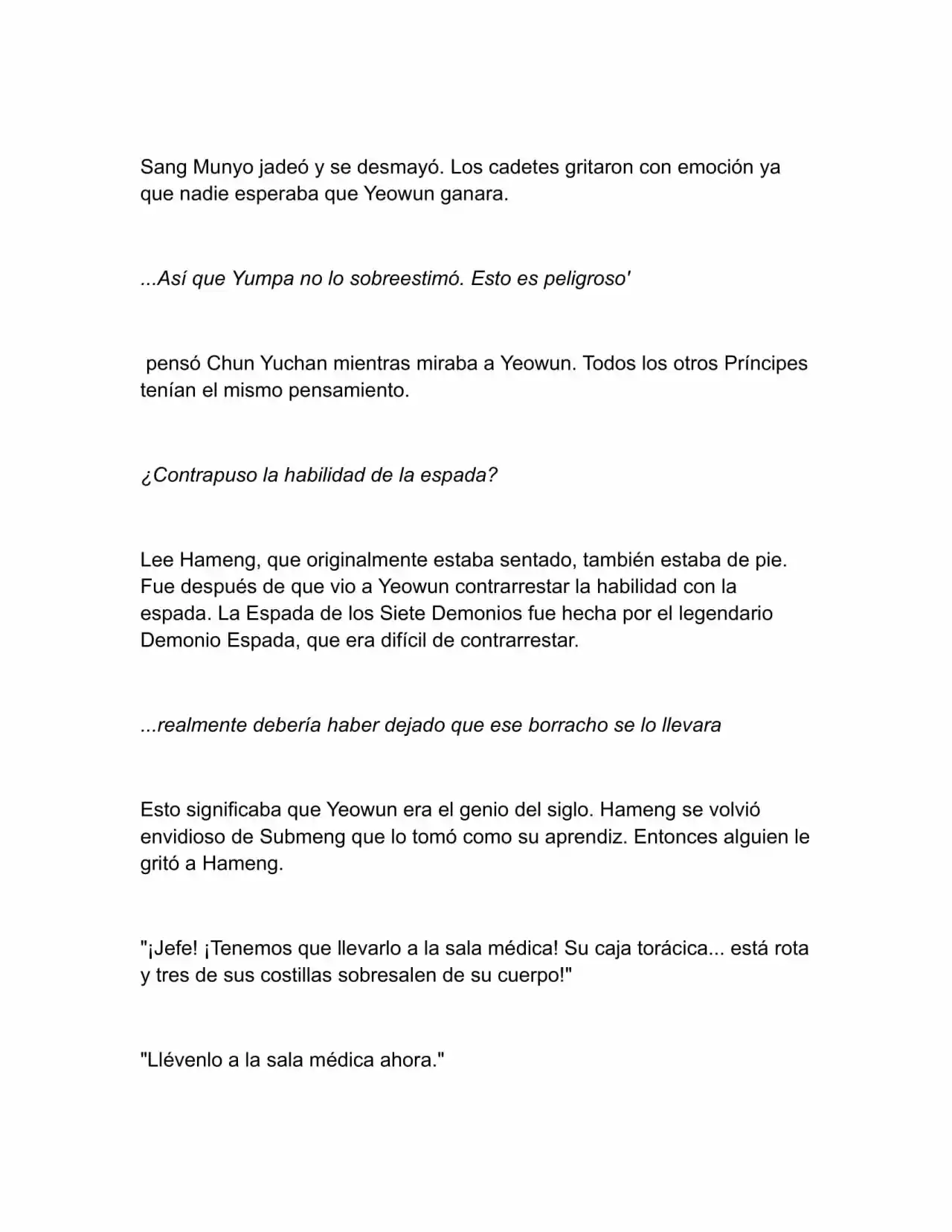 Sang Munyo jadeó y se desmayó. Los cadetes gritaron con emoción ya que nadie esperaba que Yeowun ganara.

...Así que Yumpa no lo sobreestimó. Esto es peligroso'

pensó Chun Yuchan mientras miraba a Yeowun. Todos los otros Príncipes tenían el mismo pensamiento.

¿Contrapuso la habilidad de la espada?

Lee Hameng, que originalmente estaba sentado, también estaba de pie. Fue después de que vio a Yeowun contrarrestar la habilidad con la espada. La Espada de los Siete Demonios fue hecha por el legendario Demonio Espada, que era difícil de contrarrestar.

...realmente debería haber dejado que ese borracho se lo llevara

Esto significaba que Yeowun era el genio del siglo. Hameng se volvió envidioso de Submeng que lo tomó como su aprendiz. Entonces alguien le gritó a Hameng.

"¡Jefe! ¡Tenemos que llevarlo a la sala médica! Su caja torácica... está rota y tres de sus costillas sobresalen de su cuerpo!"

"Llévenlo a la sala médica ahora."